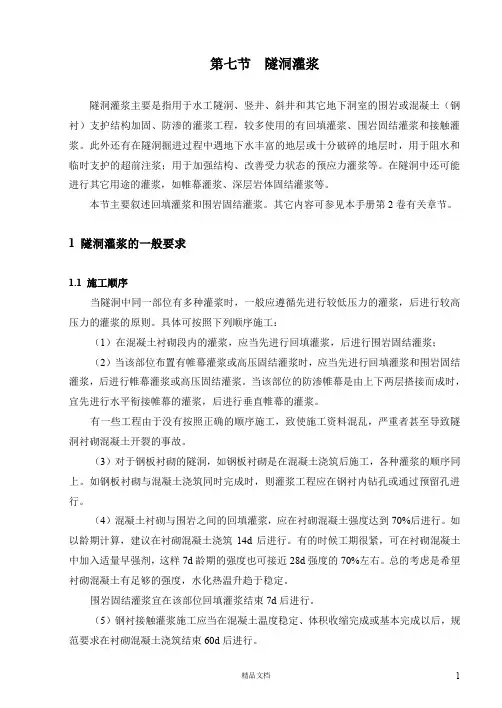 第七节 隧洞灌浆

隧洞灌浆主要是指用于水工隧洞、竖井、斜井和其它地下洞室的围岩或混凝土（钢衬）支护结构加固、防渗的灌浆工程，较多使用的有回填灌浆、围岩固结灌浆和接触灌浆。此外还有在隧洞掘进过程中遇地下水丰富的地层或十分破碎的地层时，用于阻水和临时支护的超前注浆；用于加强结构、改善受力状态的预应力灌浆等。在隧洞中还可能进行其它用途的灌浆，如帷幕灌浆、深层岩体固结灌浆等。

本节主要叙述回填灌浆和围岩固结灌浆。其它内容可参见本手册第2卷有关章节。

1 隧洞灌浆的一般要求

1.1 施工顺序

当隧洞中同一部位有多种灌浆时，一般应遵循先进行较低压力的灌浆，后进行较高压力的灌浆的原则。具体可按照下列顺序施工：

（1）在混凝土衬砌段内的灌浆，应当先进行回填灌浆，后进行围岩固结灌浆；

（2）当该部位布置有帷幕灌浆或高压固结灌浆时，应当先进行回填灌浆和围岩固结灌浆，后进行帷幕灌浆或高压固结灌浆。当该部位的防渗帷幕是由上下两层搭接而成时，宜先进行水平衔接帷幕的灌浆，后进行垂直帷幕的灌浆。

有一些工程由于没有按照正确的顺序施工，致使施工资料混乱，严重者甚至导致隧洞衬砌混凝土开裂的事故。

（3）对于钢板衬砌的隧洞，如钢板衬砌是在混凝土浇筑后施工，各种灌浆的顺序同上。如钢板衬砌与混凝土浇筑同时完成时，则灌浆工程应在钢衬内钻孔或通过预留孔进行。

（4）混凝土衬砌与围岩之间的回填灌浆，应在衬砌混凝土强度达到70%后进行。如以龄期计算，建议在衬砌混凝土浇筑14d后进行。有的时候工期很紧，可在衬砌混凝土中加入适量早强剂，这样7d龄期的强度也可接近28d强度的70%左右。总的考虑是希望衬砌混凝土有足够的强度，水化热温升趋于稳定。

围岩固结灌浆宜在该部位回填灌浆结束7d后进行。

（5）钢衬接触灌浆施工应当在混凝土温度稳定、体积收缩完成或基本完成以后，规范要求在衬砌混凝土浇筑结束60d后进行。

精品文档

1